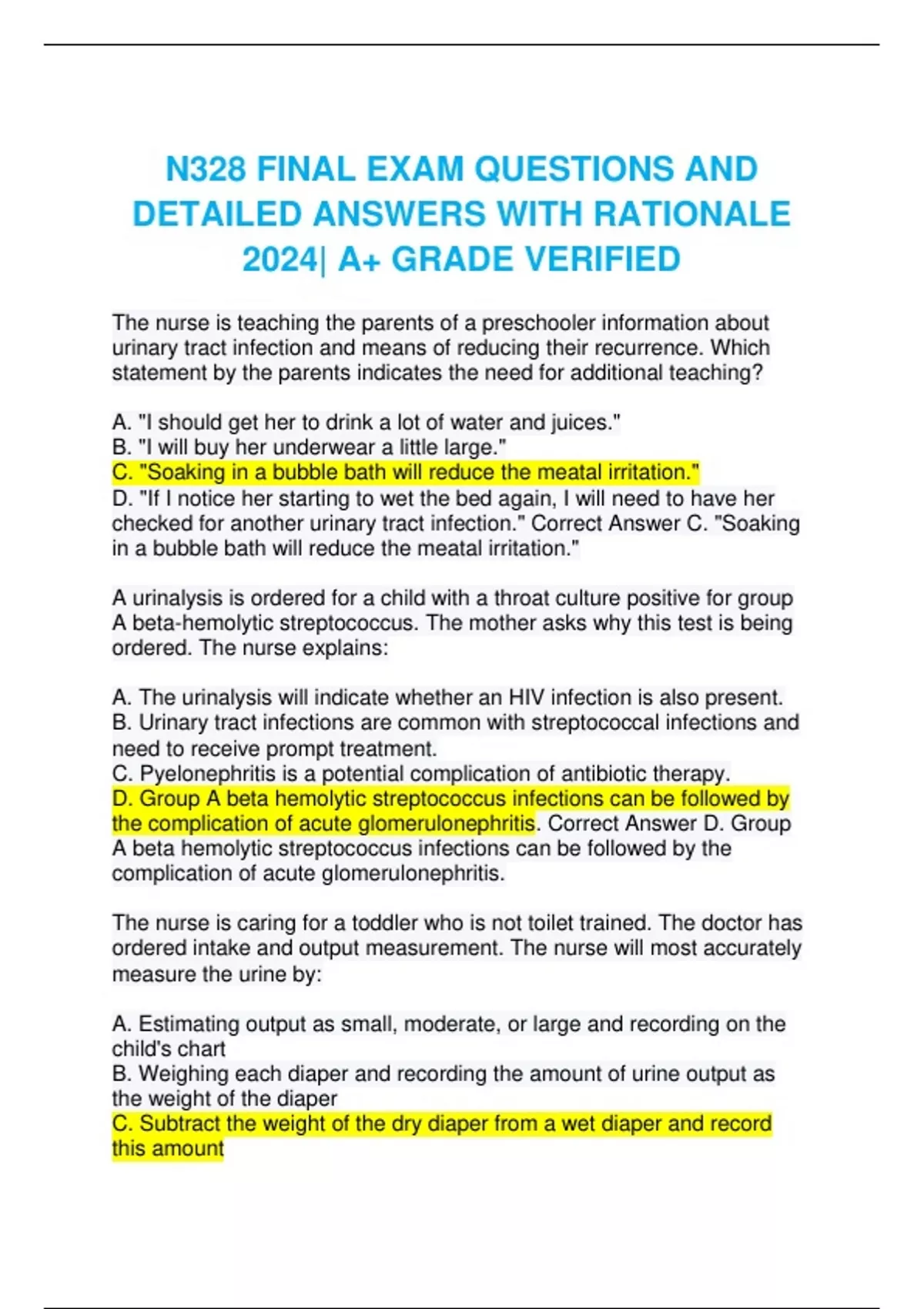 N328 FINAL EXAM QUESTIONS AND DETAILED ANSWERS WITH RATIONALE 2024| A+ GRADE VERIFIED

The nurse is teaching the parents of a preschooler information about urinary tract infection and means of reducing their recurrence. Which statement by the parents indicates the need for additional teaching?

A. "I should get her to drink a lot of water and juices."
B. "I will buy her underwear a little large."
C. "Soaking in a bubble bath will reduce the meatal irritation."
D. "If I notice her starting to wet the bed again, I will need to have her checked for another urinary tract infection." Correct Answer C. "Soaking in a bubble bath will reduce the meatal irritation."

A urinalysis is ordered for a child with a throat culture positive for group A beta-hemolytic streptococcus. The mother asks why this test is being ordered. The nurse explains:

A. The urinalysis will indicate whether an HIV infection is also present.
B. Urinary tract infections are common with streptococcal infections and need to receive prompt treatment.
C. Pyelonephritis is a potential complication of antibiotic therapy.
D. Group A beta hemolytic streptococcus infections can be followed by the complication of acute glomerulonephritis. Correct Answer D. Group A beta hemolytic streptococcus infections can be followed by the complication of acute glomerulonephritis.

The nurse is caring for a toddler who is not toilet trained. The doctor has ordered intake and output measurement. The nurse will most accurately measure the urine by:

A. Estimating output as small, moderate, or large and recording on the child's chart
B. Weighing each diaper and recording the amount of urine output as the weight of the diaper
C. Subtract the weight of the dry diaper from a wet diaper and record this amount